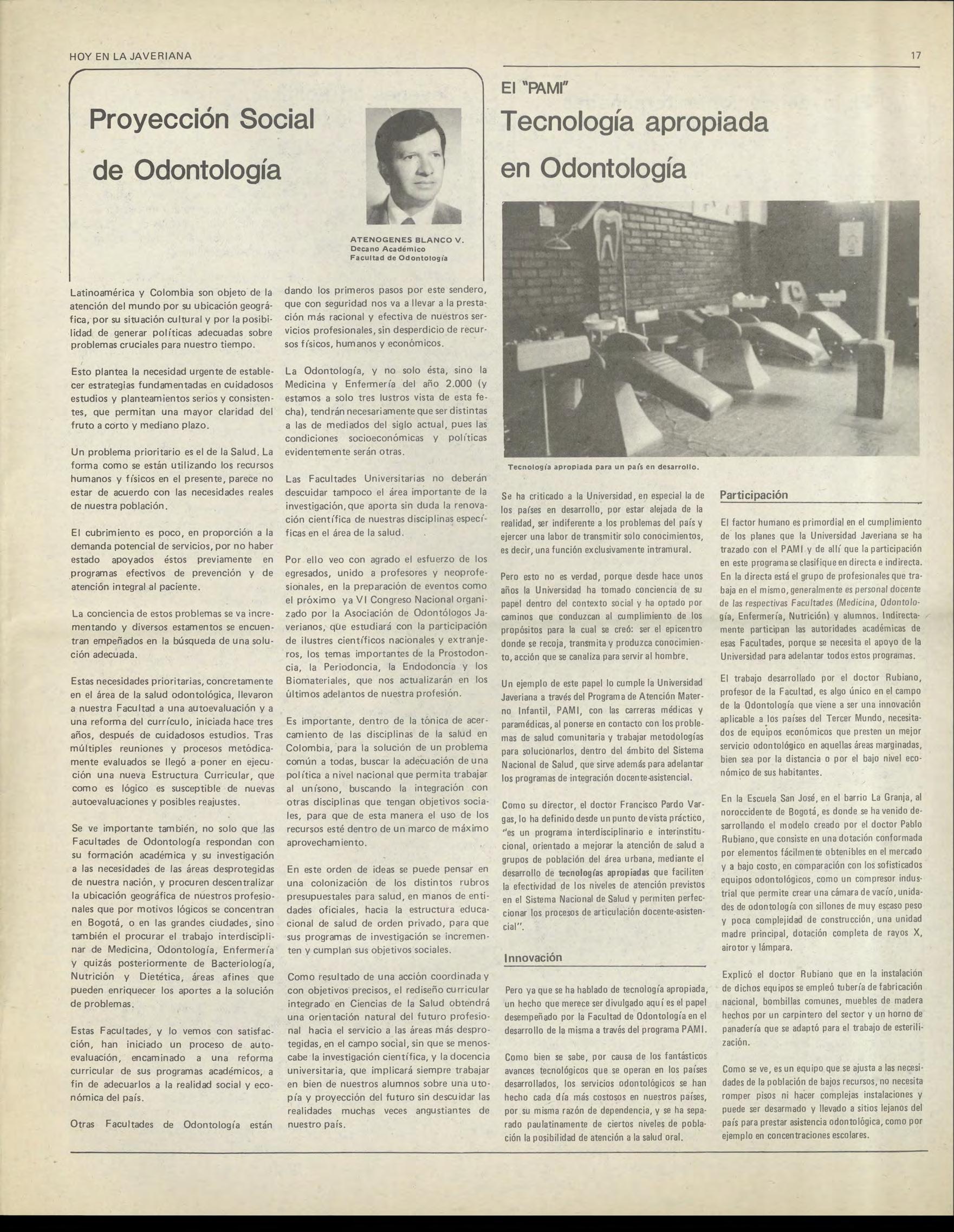 HOY EN LA JAVERIANA

17

Proyección Social de Odontología

ATENOGENES BLANCO V.
Decano Académico
Facultad de Odontología

Latinoamérica y Colombia son objeto de la atención del mundo por su ubicación geográfica, por su situación cultural y por la posibilidad de generar políticas adecuadas sobre problemas cruciales para nuestro tiempo.

Esto plantea la necesidad urgente de establecer estrategias fundamentadas en cuidadosos estudios y planteamientos serios y consistentes, que permitan una mayor claridad del fruto a corto y mediano plazo.

Un problema prioritario es el de la Salud. La forma como se están utilizando los recursos humanos y físicos en el presente, parece no estar de acuerdo con las necesidades reales de nuestra población.

El cubrimiento es poco, en proporción a la demanda potencial de servicios, por no haber estado apoyados éstos previamente en programas efectivos de prevención y de atención integral al paciente.

La conciencia de estos problemas se va incrementando y diversos estamentos se encuentran empeñados en la búsqueda de una solución adecuada.

Estas necesidades prioritarias, concretamente en el área de la salud odontológica, llevaron a nuestra Facultad a una autoevaluación y a una reforma del currículo, iniciada hace tres años, después de cuidadosos estudios. Tras múltiples reuniones y procesos metódicamente evaluados se llegó a poner en ejecución una nueva Estructura Curricular, que como es lógico es susceptible de nuevas autoevaluaciones y posibles reajustes.

Se ve importante también, no solo que las Facultades de Odontología respondan con su formación académica y su investigación a las necesidades de las áreas desprotegidas de nuestra nación, y procuren descentralizar la ubicación geográfica de nuestros profesionales que por motivos lógicos se concentran en Bogotá, o en las grandes ciudades, sino también el procurar el trabajo interdisciplinar de Medicina, Odontología, Enfermería y quizás posteriormente de Bacteriología, Nutrición y Dietética, áreas afines que pueden enriquecer los aportes a la solución de problemas.

Estas Facultades, y lo vemos con satisfacción, han iniciado un proceso de autoevaluación, encaminado a una reforma curricular de sus programas académicos, a fin de adecuarlos a la realidad social y económica del país.

Otras Facultades de Odontología están dando los primeros pasos por este sendero, que con seguridad nos va a llevar a la prestación más racional y efectiva de nuestros servicios profesionales, sin desperdicio de recursos físicos, humanos y económicos.

La Odontología, y no solo ésta, sino la Medicina y Enfermería del año 2.000 (y estamos a solo tres lustros vista de esta fecha), tendrán necesariamente que ser distintas a las de mediados del siglo actual, pues las condiciones socioeconómicas y políticas evidentemente serán otras.

Las Facultades Universitarias no deberán descuidar tampoco el área importante de la investigación, que aporta sin duda la renovación científica de nuestras disciplinas específicas en el área de la salud.

Por ello veo con agrado el esfuerzo de los egresados, unido a profesores y neoprofesionales, en la preparación de eventos como el próximo ya VI Congreso Nacional organizado por la Asociación de Odontólogos Javerianos, que estudiará con la participación de ilustres científicos nacionales y extranjeros, los temas importantes de la Prostodoncia, la Periodoncia, la Endodoncia y los Biomateriales, que nos actualizarán en los últimos adelantos de nuestra profesión.

Es importante, dentro de la tónica de acercamiento de las disciplinas de la salud en Colombia, para la solución de un problema común a todas, buscar la adecuación de una política a nivel nacional que permita trabajar al unísono, buscando la integración con otras disciplinas que tengan objetivos sociales, para que de esta manera el uso de los recursos esté dentro de un marco de máximo aprovechamiento.

En este orden de ideas se puede pensar en una colonización de los distintos rubros presupuestales para salud, en manos de entidades oficiales, hacia la estructura educacional de salud de orden privado, para que sus programas de investigación se incrementen y cumplan sus objetivos sociales.

Como resultado de una acción coordinada y con objetivos precisos, el rediseño curricular integrado en Ciencias de la Salud obtendrá una orientación natural del futuro profesional hacia el servicio a las áreas más desprotegidas, en el campo social, sin que se menoscabe la investigación científica, y la docencia universitaria, que implicará siempre trabajar en bien de nuestros alumnos sobre una utopía y proyección del futuro sin descuidar las realidades muchas veces angustiantes de nuestro país.

El "PAMI"
Tecnología apropiada en Odontología

Tecnología apropiada para un país en desarrollo.

Se ha criticado a la Universidad, en especial la de los países en desarrollo, por estar alejada de la realidad, ser indiferente a los problemas del país y ejercer una labor de transmitir solo conocimientos, es decir, una función exclusivamente intramural.

Pero esto no es verdad, porque desde hace unos años la Universidad ha tomado conciencia de su papel dentro del contexto social y ha optado por caminos que conduzcan al cumplimiento de los propósitos para la cual se creó: ser el epicentro donde se recoja, transmita y produzca conocimiento, acción que se canaliza para servir al hombre.

Un ejemplo de este papel lo cumple la Universidad Javeriana a través del Programa de Atención Materno Infantil, PAMI, con las carreras médicas y paramédicas, al ponerse en contacto con los problemas de salud comunitaria y trabajar metodologías para solucionarlos, dentro del ámbito del Sistema Nacional de Salud, que sirve además para adelantar los programas de integración docente-asistencial.

Como su director, el doctor Francisco Pardo Vargas, lo ha definido desde un punto de vista práctico, "es un programa interdisciplinario e interinstitucional, orientado a mejorar la atención de salud a grupos de población del área urbana, mediante el desarrollo de tecnologías apropiadas que faciliten la efectividad de los niveles de atención previstos en el Sistema Nacional de Salud y permiten perfeccionar los procesos de articulación docente-asistencial".

Innovación

Pero ya que se ha hablado de tecnología apropiada, un hecho que merece ser divulgado aquí es el papel desempeñado por la Facultad de Odontología en el desarrollo de la misma a través del programa PAMI.

Como bien se sabe, por causa de los fantásticos avances tecnológicos que se operan en los países desarrollados, los servicios odontológicos se han hecho cada día más costosos en nuestros países, por su misma razón de dependencia, y se ha separado paulatinamente de ciertos niveles de población la posibilidad de atención a la salud oral.

Participación

El factor humano es primordial en el cumplimiento de los planes que la Universidad Javeriana se ha trazado con el PAMI y de allí que la participación en este programa se clasifique en directa e indirecta. En la directa está el grupo de profesionales que trabaja en el mismo, generalmente es personal docente de las respectivas Facultades (Medicina, Odontología, Enfermería, Nutrición) y alumnos. Indirectamente participan las autoridades académicas de esas Facultades, porque se necesita el apoyo de la Universidad para adelantar todos estos programas.

El trabajo desarrollado por el doctor Rubiano, profesor de la Facultad, es algo único en el campo de la Odontología que viene a ser una innovación aplicable a los países del Tercer Mundo, necesitados de equipos económicos que presten un mejor servicio odontológico en aquellas áreas marginadas, bien sea por la distancia o por el bajo nivel económico de sus habitantes.

En la Escuela San José, en el barrio La Granja, al noroccidente de Bogotá, es donde se ha venido desarrollando el modelo creado por el doctor Pablo Rubiano, que consiste en una dotación conformada por elementos fácilmente obtenibles en el mercado y a bajo costo, en comparación con los sofisticados equipos odontológicos, como un compresor industrial que permite crear una cámara de vacío, unidades de odontología con sillones de muy escaso peso y poca complejidad de construcción, una unidad madre principal, dotación completa de rayos X, airotor y lámpara.

Explicó el doctor Rubiano que en la instalación de dichos equipos se empleó tubería de fabricación nacional, bombillas comunes, muebles de madera hechos por un carpintero del sector y un horno de panadería que se adaptó para el trabajo de esterilización.

Como se ve, es un equipo que se ajusta a las necesidades de la población de bajos recursos, no necesita romper pisos ni hacer complejas instalaciones y puede ser desarmado y llevado a sitios lejanos del país para prestar asistencia odontológica, como por ejemplo en concentraciones escolares.